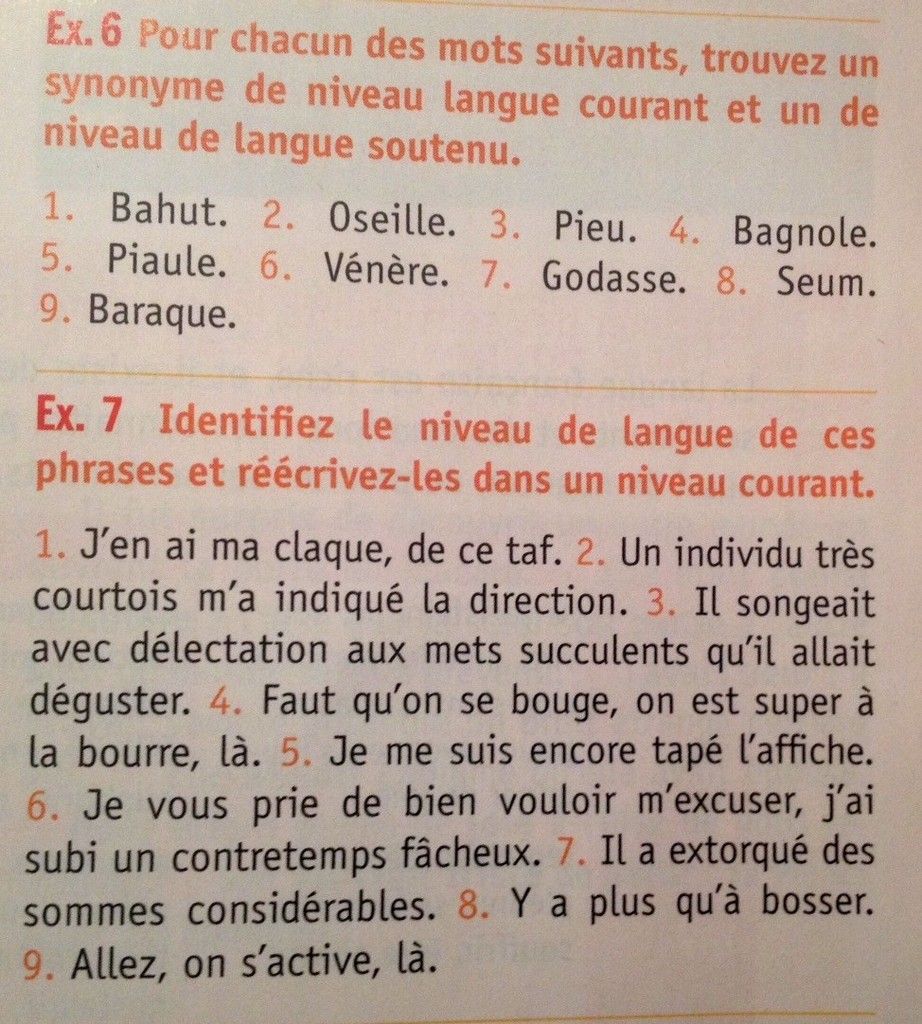 Ex. 6 Pour chacun des mots suivants, trouvez un synonyme de niveau langue courant et un de niveau de langue soutenu.

1. Bahut. 2. Oseille. 3. Pieu. 4. Bagnole. 5. Piaule. 6. Vénère. 7. Godasse. 8. Seum. 9. Baraque.

Ex. 7 Identifiez le niveau de langue de ces phrases et réécrivez-les dans un niveau courant.

1. J'en ai ma claque, de ce taf. 2. Un individu très courtois m'a indiqué la direction. 3. Il songeait avec délectation aux mets succulents qu'il allait déguster. 4. Faut qu'on se bouge, on est super à la bourre, là. 5. Je me suis encore tapé l'affiche. 6. Je vous prie de bien vouloir m'excuser, j'ai subi un contretemps fâcheux. 7. Il a extorqué des sommes considérables. 8. Y a plus qu'à bosser. 9. Allez, on s'active, là.